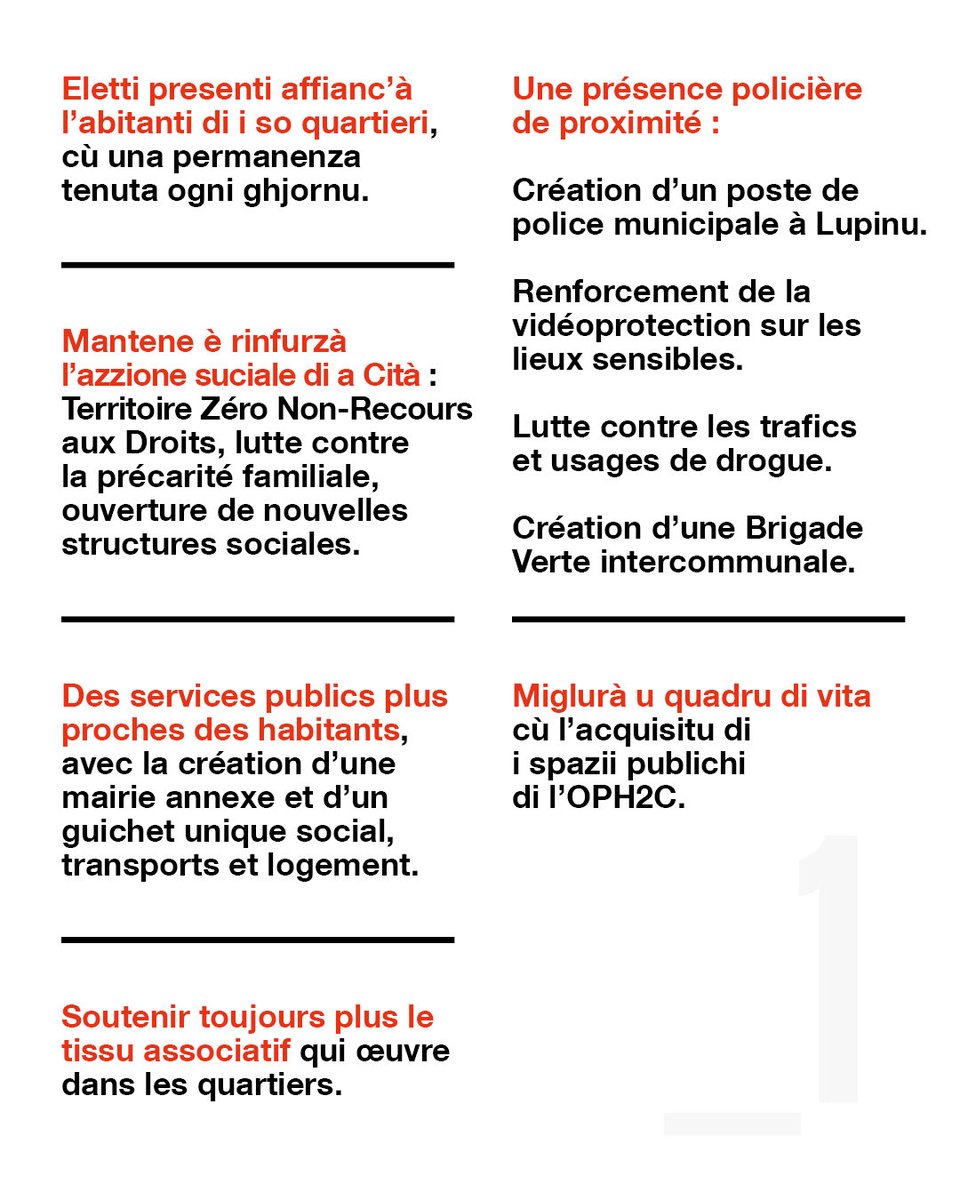 Eletti presenti affianc'à l'abitanti di i so quartieri, cù una permanenza tenuta ogni ghjornu.

Mantene è rinfurzà l'azzione suciale di a Cità : Territoire Zéro Non-Recours aux Droits, lutte contre la précarité familiale, ouverture de nouvelles structures sociales.

Des services publics plus proches des habitants, avec la création d'une mairie annexe et d'un guichet unique social, transports et logement.

Soutenir toujours plus le tissu associatif qui œuvre dans les quartiers.

Une présence policière de proximité :

Création d'un poste de police municipale à Lupinu.

Renforcement de la vidéoprotection sur les lieux sensibles.

Lutte contre les trafics et usages de drogue.

Création d'une Brigade Verte intercommunale.

Miglurà u quadru di vita cù l'acquisitu di i spazii publichi di l'OPH2C.

1